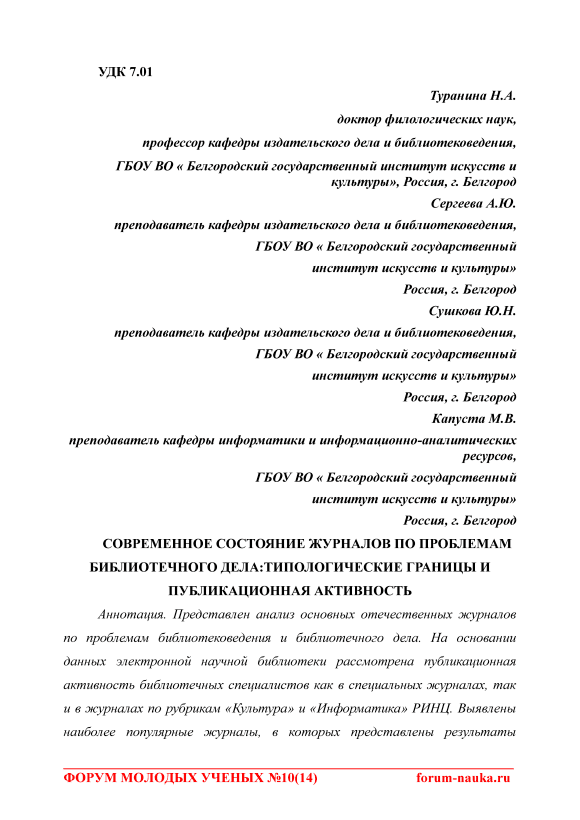 УДК 7.01

Туранина Н.А.

доктор филологических наук,

профессор кафедры издательского дела и библиотековедения,

ГБОУ ВО « Белгородский государственный институт искусств и культуры», Россия, г. Белгород

Сергеева А.Ю.

преподаватель кафедры издательского дела и библиотековедения,

ГБОУ ВО « Белгородский государственный

институт искусств и культуры»

Россия, г. Белгород

Сушкова Ю.Н.

преподаватель кафедры издательского дела и библиотековедения,

ГБОУ ВО « Белгородский государственный

институт искусств и культуры»

Россия, г. Белгород

Капуста М.В.

преподаватель кафедры информатики и информационно-аналитических ресурсов,

ГБОУ ВО « Белгородский государственный

институт искусств и культуры»

Россия, г. Белгород

СОВРЕМЕННОЕ СОСТОЯНИЕ ЖУРНАЛОВ ПО ПРОБЛЕМАМ БИБЛИОТЕЧНОГО ДЕЛА:ТИПОЛОГИЧЕСКИЕ ГРАНИЦЫ И ПУБЛИКАЦИОННАЯ АКТИВНОСТЬ

Аннотация. Представлен анализ основных отечественных журналов по проблемам библиотековедения и библиотечного дела. На основании данных электронной научной библиотеки рассмотрена публикационная активность библиотечных специалистов как в специальных журналах, так и в журналах по рубрикам «Культура» и «Информатика» РИНЦ. Выявлены наиболее популярные журналы, в которых представлены результаты

ФОРУМ МОЛОДЫХ УЧЕНЫХ №10(14) forum-nauka.ru